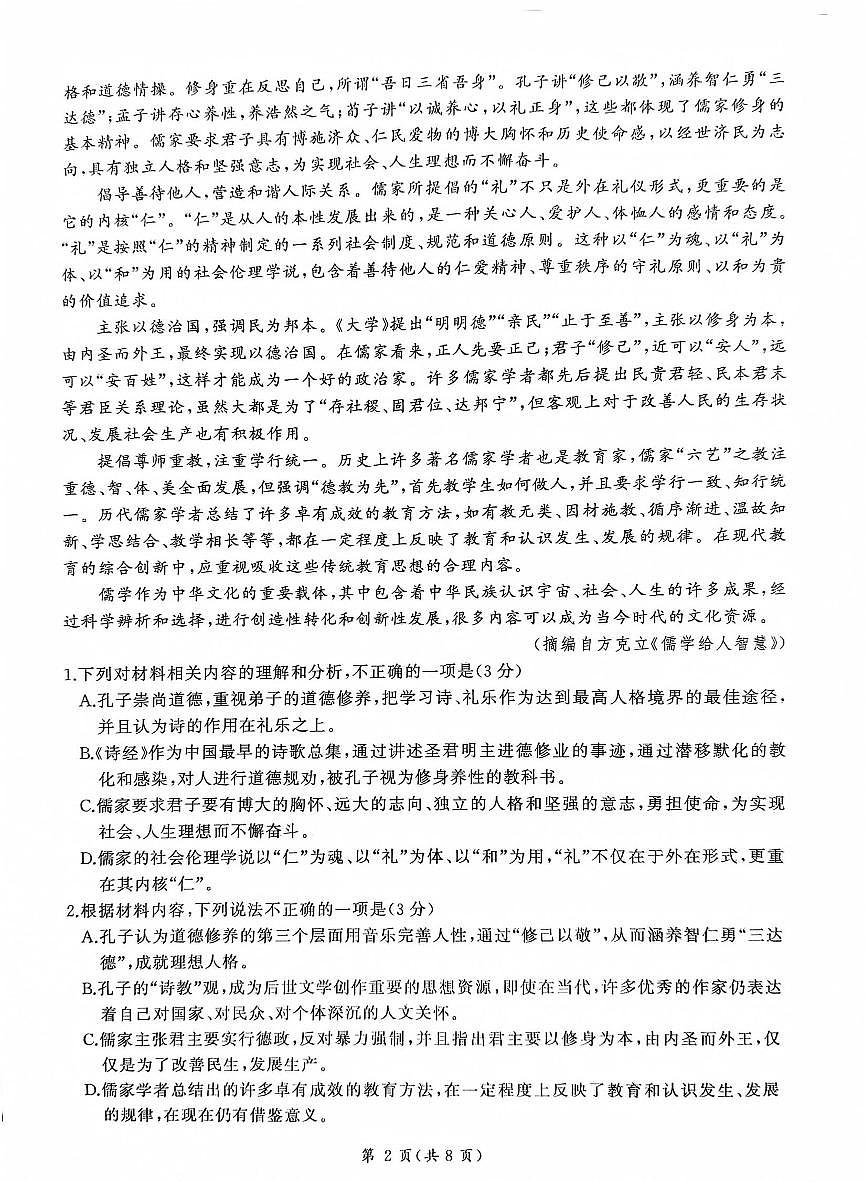 格和道德情操。修身重在反思自己，所谓“吾日三省吾身”。孔子讲“修己以敬”，涵养智仁勇“三达德”；孟子讲存心养性，养浩然之气；荀子讲“以诚养心，以礼正身”，这些都体现了儒家修身的基本精神。儒家要求君子具有博施济众、仁民爱物的博大胸怀和历史使命感，以经世济民为志向，具有独立人格和坚强意志，为实现社会、人生理想而不懈奋斗。

倡导善待他人，营造和谐人际关系。儒家所提倡的“礼”不只是外在礼仪形式，更重要的是它的内核“仁”。“仁”是从人的本性发展出来的，是一种关心人、爱护人、体恤人的感情和态度。“礼”是按照“仁”的精神制定的一系列社会制度、规范和道德原则。这种以“仁”为魂、以“礼”为体、以“和”为用的社会伦理学说，包含着善待他人的仁爱精神、尊重秩序的守礼原则、以和为贵的价值追求。

主张以德治国，强调民为邦本。《大学》提出“明明德”“亲民”“止于至善”，主张以修身为本，由内圣而外王，最终实现以德治国。在儒家看来，正人先要正己；君子“修己”，近可以“安人”，远可以“安百姓”，这样才能成为一个好的政治家。许多儒家学者都先后提出民贵君轻、民本君末等君臣关系理论，虽然大都是为了“存社稷、固君位、达邦宁”，但客观上对于改善人民的生存状况、发展社会生产也有积极作用。

提倡尊师重教，注重学行统一。历史上许多著名儒家学者也是教育家，儒家“六艺”之教注重德、智、体、美全面发展，但强调“德教为先”，首先教学生如何做人，并且要求学行一致、知行统一。历代儒家学者总结了许多卓有成效的教育方法，如有教无类、因材施教、循序渐进、温故知新、学思结合、教学相长等等，都在一定程度上反映了教育和认识发生、发展的规律。在现代教育的综合创新中，应重视吸收这些传统教育思想的合理内容。

儒学作为中华文化的重要载体，其中包含着中华民族认识宇宙、社会、人生的许多成果，经过科学辨析和选择，进行创造性转化和创新性发展，很多内容可以成为当今时代的文化资源。

（摘编自方克立《儒学给人智慧》）

1.下列对材料相关内容的理解和分析，不正确的一项是（3分）

A.孔子崇尚道德，重视弟子的道德修养，把学习诗、礼乐作为达到最高人格境界的最佳途径，并且认为诗的作用在礼乐之上。

B.《诗经》作为中国最早的诗歌总集，通过讲述圣君明主进德修业的事迹，通过潜移默化的教化和感染，对人进行道德规劝，被孔子视为修身养性的教科书。

C.儒家要求君子要有博大的胸怀、远大的志向、独立的人格和坚强的意志，勇担使命，为实现社会、人生理想而不懈奋斗。

D.儒家的社会伦理学说以“仁”为魂、以“礼”为体、以“和”为用，“礼”不仅在于外在形式，更重在其内核“仁”。

2.根据材料内容，下列说法不正确的一项是（3分）

A.孔子认为道德修养的第三个层面用音乐完善人性，通过“修己以敬”，从而涵养智仁勇“三达德”，成就理想人格。

B.孔子的“诗教”观，成为后世文学创作重要的思想资源，即使在当代，许多优秀的作家仍表达着自己对国家、对民众、对个体深沉的人文关怀。

C.儒家主张君主要实行德政，反对暴力强制，并且指出君主要以修身为本，由内圣而外王，仅仅是为了改善民生，发展生产。

D.儒家学者总结出的许多卓有成效的教育方法，在一定程度上反映了教育和认识发生、发展的规律，在现在仍有借鉴意义。

第 2 页（共 8 页）